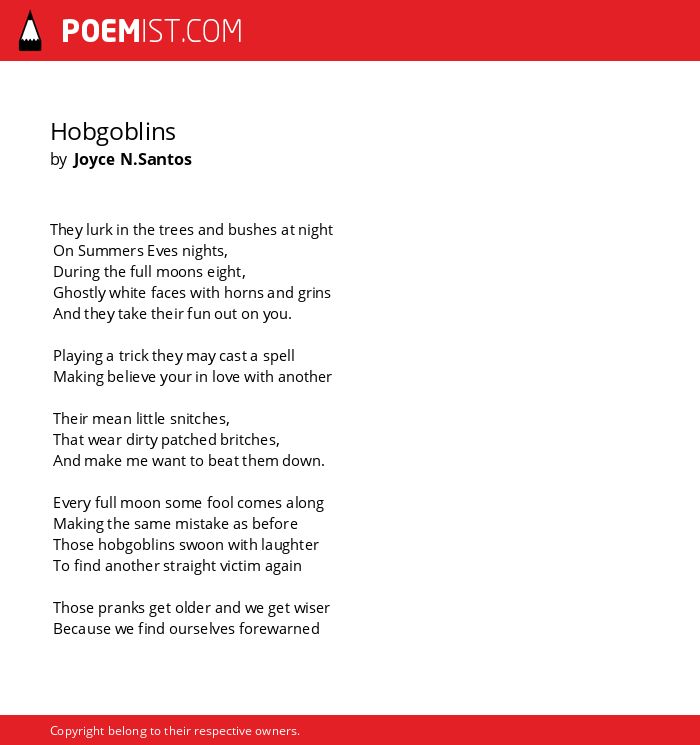 POEMIST.COM

Hobgoblins
by Joyce N.Santos

They lurk in the trees and bushes at night
On Summers Eves nights,
During the full moons eight,
Ghostly white faces with horns and grins
And they take their fun out on you.

Playing a trick they may cast a spell
Making believe your in love with another

Their mean little snitches,
That wear dirty patched britches,
And make me want to beat them down.

Every full moon some fool comes along
Making the same mistake as before
Those hobgoblins swoon with laughter
To find another straight victim again

Those pranks get older and we get wiser
Because we find ourselves forewarned

Copyright belong to their respective owners.